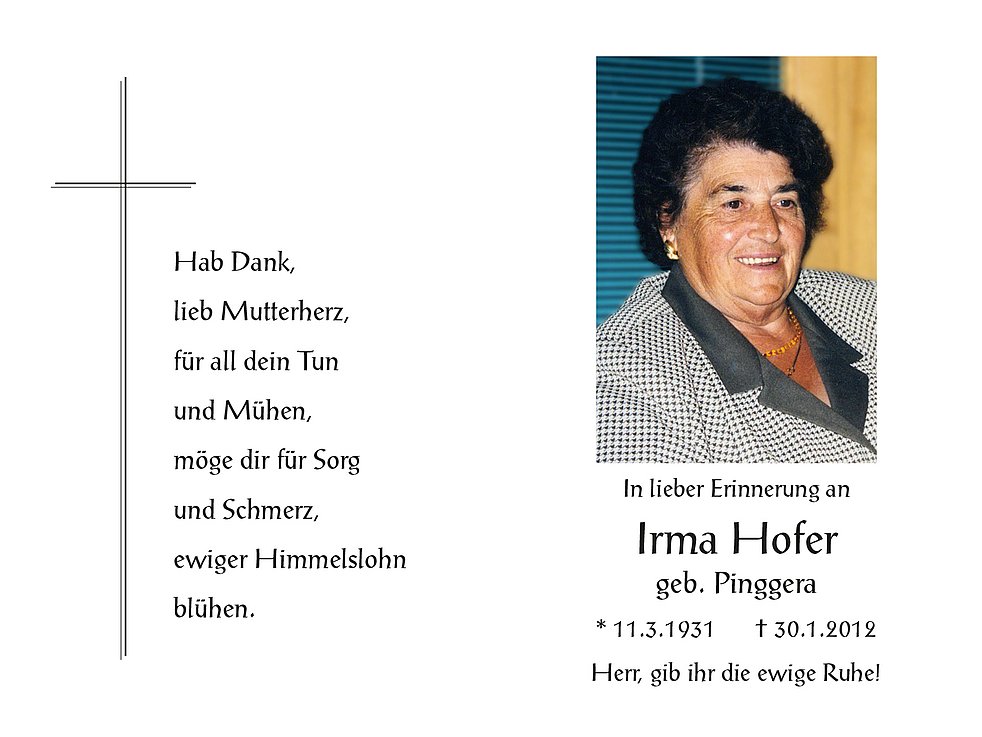 Hab Dank,
lieb Mutterherz,
für all dein Tun
und Mühen,
möge dir für Sorg
und Schmerz,
ewiger Himmelslohn
blühen.

In lieber Erinnerung an

Irma Hofer

geb. Pinggera

* 11.3.1931 † 30.1.2012

Herr, gib ihr die ewige Ruhe!